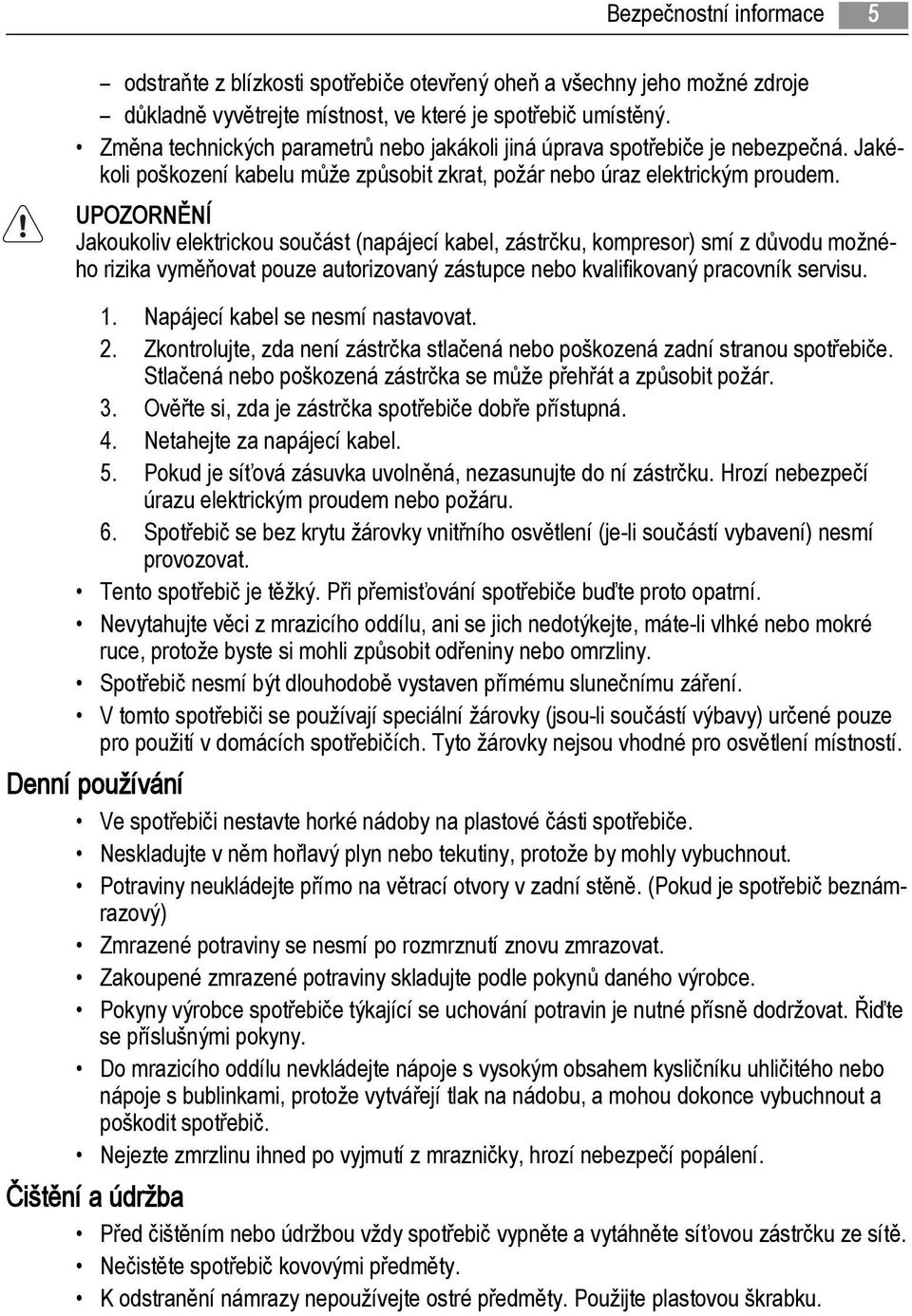 Bezpečnostní informace 5

– odstraňte z blízkosti spotřebiče otevřený oheň a všechny jeho možné zdroje
– důkladně vyvětrejte místnost, ve které je spotřebič umístěný.
• Změna technických parametrů nebo jakákoli jiná úprava spotřebiče je nebezpečná. Jakékoli poškození kabelu může způsobit zkrat, požár nebo úraz elektrickým proudem.

UPOZORNĚNÍ
Jakoukoliv elektrickou součást (napájecí kabel, zástrčku, kompresor) smí z důvodu možného rizika vyměňovat pouze autorizovaný zástupce nebo kvalifikovaný pracovník servisu.

1. Napájecí kabel se nesmí nastavovat.
2. Zkontrolujte, zda není zástrčka stlačená nebo poškozená zadní stranou spotřebiče. Stlačená nebo poškozená zástrčka se může přehřát a způsobit požár.
3. Ověřte si, zda je zástrčka spotřebiče dobře přístupná.
4. Netahejte za napájecí kabel.
5. Pokud je síťová zásuvka uvolněná, nezasunujte do ní zástrčku. Hrozí nebezpečí úrazu elektrickým proudem nebo požáru.
6. Spotřebič se bez krytu žárovky vnitřního osvětlení (je-li součástí vybavení) nesmí provozovat.
• Tento spotřebič je těžký. Při přemisťování spotřebiče buďte proto opatrní.
• Nevytahujte věci z mrazicího oddílu, ani se jich nedotýkejte, máte-li vlhké nebo mokré ruce, protože byste si mohli způsobit odřeniny nebo omrzliny.
• Spotřebič nesmí být dlouhodobě vystaven přímému slunečnímu záření.
• V tomto spotřebiči se používají speciální žárovky (jsou-li součástí výbavy) určené pouze pro použití v domácích spotřebičích. Tyto žárovky nejsou vhodné pro osvětlení místností.

Denní používání
• Ve spotřebiči nestavte horké nádoby na plastové části spotřebiče.
• Neskladujte v něm hořlavý plyn nebo tekutiny, protože by mohly vybuchnout.
• Potraviny neukládejte přímo na větrací otvory v zadní stěně. (Pokud je spotřebič beznámrazový)
• Zmrazené potraviny se nesmí po rozmrznutí znovu zmrazovat.
• Zakoupené zmrazené potraviny skladujte podle pokynů daného výrobce.
• Pokyny výrobce spotřebiče týkající se uchování potravin je nutné přísně dodržovat. Řiďte se příslušnými pokyny.
• Do mrazicího oddílu nevkládejte nápoje s vysokým obsahem kysličníku uhličitého nebo nápoje s bublinkami, protože vytvářejí tlak na nádobu, a mohou dokonce vybuchnout a poškodit spotřebič.
• Nejezte zmrzlinu ihned po vyjmutí z mrazničky, hrozí nebezpečí popálení.

Čištění a údržba
• Před čištěním nebo údržbou vždy spotřebič vypněte a vytáhněte síťovou zástrčku ze sítě.
• Nečistěte spotřebič kovovými předměty.
• K odstranění námrazy nepoužívejte ostré předměty. Použijte plastovou škrabku.